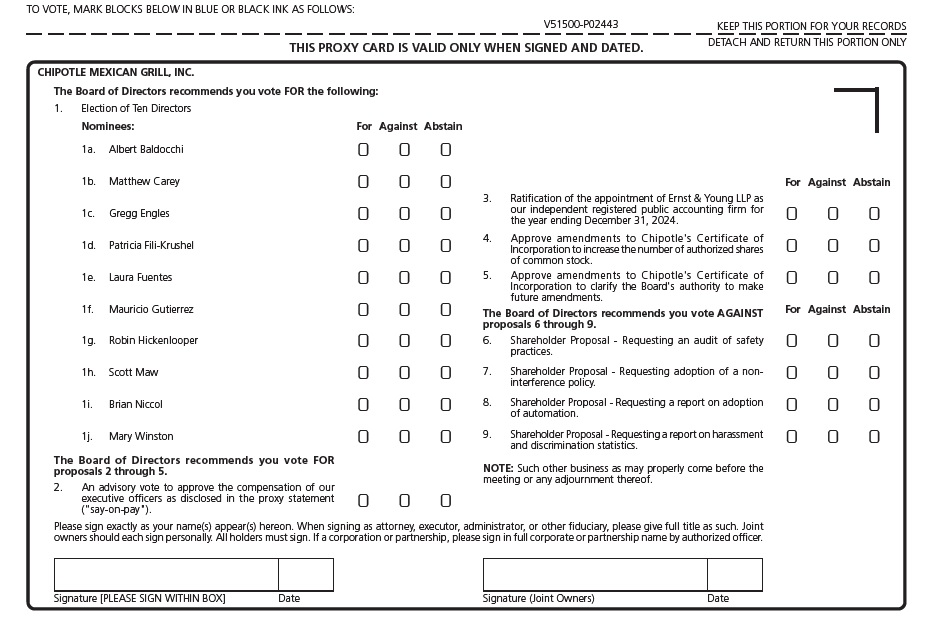 TO VOTE, MARK BLOCKS BELOW IN BLUE OR BLACK INK AS FOLLOWS:

V51500-P02443

KEEP THIS PORTION FOR YOUR RECORDS

DETACH AND RETURN THIS PORTION ONLY

THIS PROXY CARD IS VALID ONLY WHEN SIGNED AND DATED.

CHIPOTLE MEXICAN GRILL, INC.

The Board of Directors recommends you vote FOR the following:

1. Election of Ten Directors

Nominees: For Against Abstain

1a. Albert Baldocchi

1b. Matthew Carey

1c. Gregg Engles

1d. Patricia Fili-Krushel

1e. Laura Fuentes

1f. Mauricio Gutierrez

1g. Robin Hickenlooper

1h. Scott Maw

1i. Brian Niccol

1j. Mary Winston

The Board of Directors recommends you vote FOR proposals 2 through 5.

2. An advisory vote to approve the compensation of our executive officers as disclosed in the proxy statement ("say-on-pay").

For Against Abstain

3. Ratification of the appointment of Ernst & Young LLP as our independent registered public accounting firm for the year ending December 31, 2024.

4. Approve amendments to Chipotle's Certificate of Incorporation to increase the number of authorized shares of common stock.

5. Approve amendments to Chipotle's Certificate of Incorporation to clarify the Board's authority to make future amendments.

The Board of Directors recommends you vote AGAINST proposals 6 through 9.

For Against Abstain

6. Shareholder Proposal - Requesting an audit of safety practices.

7. Shareholder Proposal - Requesting adoption of a non-interference policy.

8. Shareholder Proposal - Requesting a report on adoption of automation.

9. Shareholder Proposal - Requesting a report on harassment and discrimination statistics.

NOTE: Such other business as may properly come before the meeting or any adjournment thereof.

Please sign exactly as your name(s) appear(s) hereon. When signing as attorney, executor, administrator, or other fiduciary, please give full title as such. Joint owners should each sign personally. All holders must sign. If a corporation or partnership, please sign in full corporate or partnership name by authorized officer.

Signature [PLEASE SIGN WITHIN BOX] Date

Signature (Joint Owners) Date